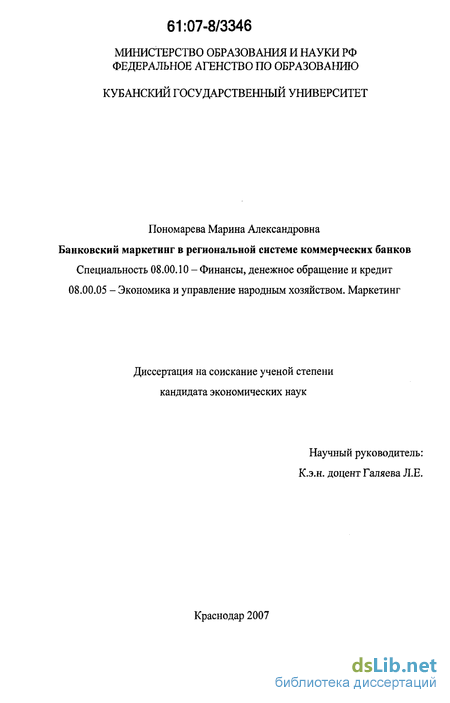 61:07-8/3346

МИНИСТЕРСТВО ОБРАЗОВАНИЯ И НАУКИ РФ
ФЕДЕРАЛЬНОЕ АГЕНСТВО ПО ОБРАЗОВАНИЮ

КУБАНСКИЙ ГОСУДАРСТВЕННЫЙ УНИВЕРСИТЕТ

Пономарева Марина Александровна

Банковский маркетинг в региональной системе коммерческих банков

Специальность 08.00.10 – Финансы, денежное обращение и кредит

08.00.05 – Экономика и управление народным хозяйством. Маркетинг

Диссертация на соискание ученой степени
кандидата экономических наук

Научный руководитель:
К.э.н. доцент Галяева Л.Е.

Краснодар 2007

dsLib.net
библиотека диссертаций